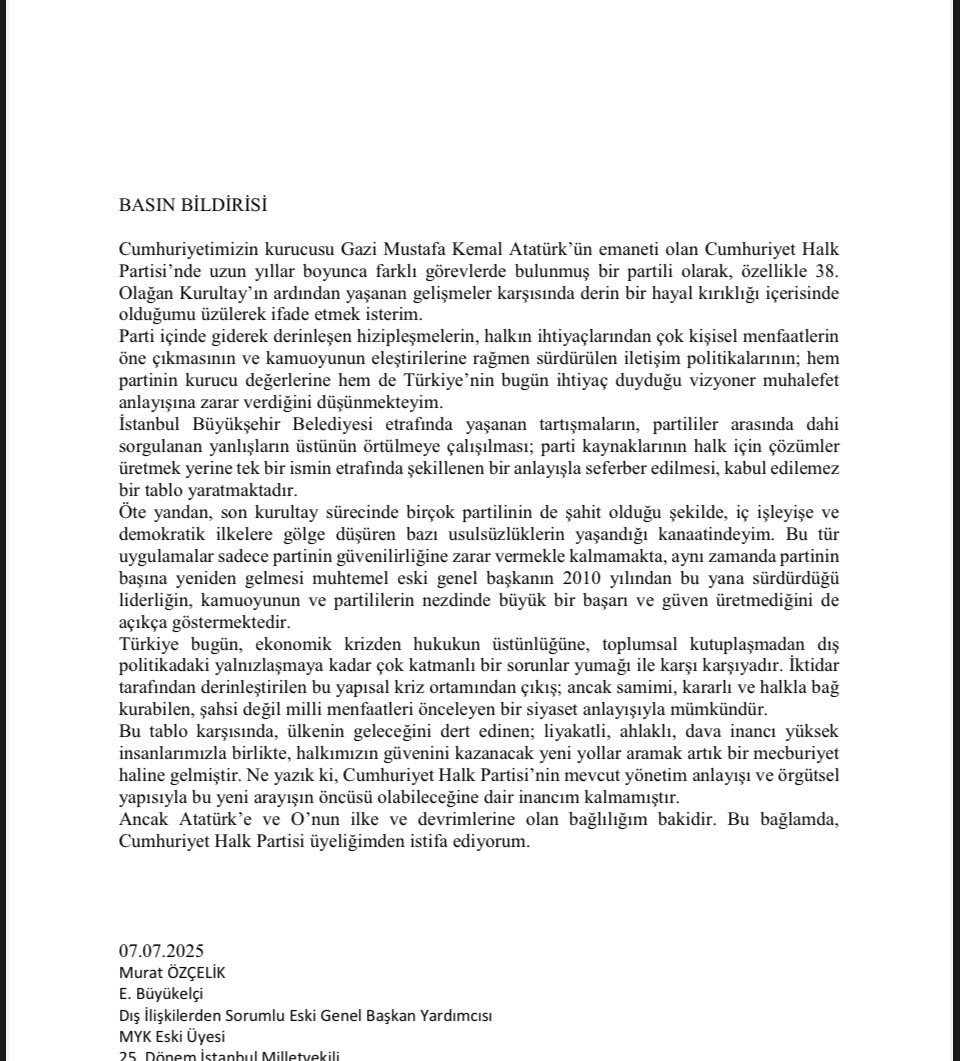 BASIN BİLDİRİSİ

Cumhuriyetimizin kurucusu Gazi Mustafa Kemal Atatürk'ün emaneti olan Cumhuriyet Halk Partisi'nde uzun yıllar boyunca farklı görevlerde bulunmuş bir partili olarak, özellikle 38. Olağan Kurultay'ın ardından yaşanan gelişmeler karşısında derin bir hayal kırıklığı içerisinde olduğumu üzülerek ifade etmek isterim.
Parti içinde giderek derinleşen hizipleşmelerin, halkın ihtiyaçlarından çok kişisel menfaatlerin öne çıkmasının ve kamuoyunun eleştirilerine rağmen sürdürülen iletişim politikalarının; hem partinin kurucu değerlerine hem de Türkiye'nin bugün ihtiyaç duyduğu vizyoner muhalefet anlayışına zarar verdiğini düşünmekteyim.
İstanbul Büyükşehir Belediyesi etrafında yaşanan tartışmaların, partililer arasında dahi sorgulanan yanlışların üstünün örtülmeye çalışılması; parti kaynaklarının halk için çözümler üretmek yerine tek bir ismin etrafında şekillenen bir anlayışla seferber edilmesi, kabul edilemez bir tablo yaratmaktadır.
Öte yandan, son kurultay sürecinde birçok partilinin de şahit olduğu şekilde, iç işleyişe ve demokratik ilkelere gölge düşüren bazı usulsüzlüklerin yaşandığı kanaatindeyim. Bu tür uygulamalar sadece partinin güvenilirliğine zarar vermekle kalmamakta, aynı zamanda partinin başına yeniden gelmesi muhtemel eski genel başkanın 2010 yılından bu yana sürdürdüğü liderliğin, kamuoyunun ve partililerin nezdinde büyük bir başarı ve güven üretmediğini de açıkça göstermektedir.
Türkiye bugün, ekonomik krizden hukukun üstünlüğüne, toplumsal kutuplaşmadan dış politikadaki yalnızlaşmaya kadar çok katmanlı bir sorunlar yumağı ile karşı karşıyadır. İktidar tarafından derinleştirilen bu yapısal kriz ortamından çıkış; ancak samimi, kararlı ve halkla bağ kurabilen, şahsi değil milli menfaatleri önceleyen bir siyaset anlayışıyla mümkündür.
Bu tablo karşısında, ülkenin geleceğini dert edinen; liyakatli, ahlaklı, dava inancı yüksek insanlarımızla birlikte, halkımızın güvenini kazanacak yeni yollar aramak artık bir mecburiyet haline gelmiştir. Ne yazık ki, Cumhuriyet Halk Partisi'nin mevcut yönetim anlayışı ve örgütsel yapısıyla bu yeni arayışın öncüsü olabileceğine dair inancım kalmamıştır.
Ancak Atatürk'e ve O'nun ilke ve devrimlerine olan bağlılığım bakidir. Bu bağlamda, Cumhuriyet Halk Partisi üyeliğimden istifa ediyorum.

07.07.2025
Murat ÖZÇELİK
E. Büyükelçi
Dış İlişkilerden Sorumlu Eski Genel Başkan Yardımcısı
MYK Eski Üyesi
25. Dönem İstanbul Milletvekili